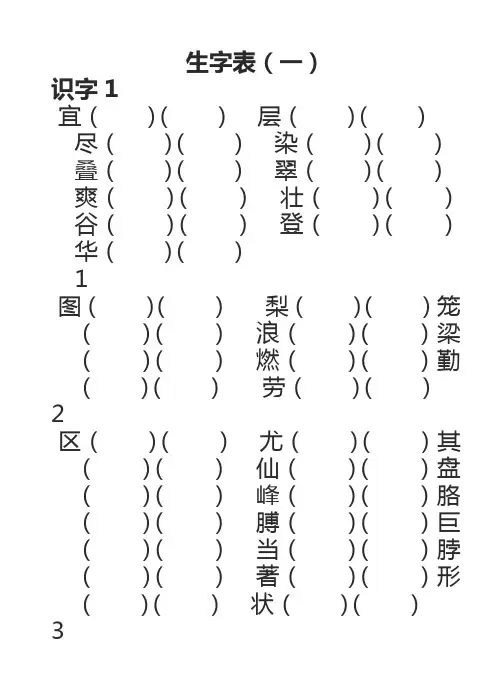 生字表（一）

识字 1

宜（　　）（　　）　层（　　）（　　）
尽（　　）（　　）　染（　　）（　　）
叠（　　）（　　）　翠（　　）（　　）
爽（　　）（　　）　壮（　　）（　　）
谷（　　）（　　）　登（　　）（　　）
华（　　）（　　）

1

图（　　）（　　）　梨（　　）（　　）笼
（　　）（　　）　浪（　　）（　　）梁
（　　）（　　）　燃（　　）（　　）勤
（　　）（　　）　劳（　　）（　　）

2

区（　　）（　　）　尤（　　）（　　）其
（　　）（　　）　仙（　　）（　　）盘
（　　）（　　）　峰（　　）（　　）胳
（　　）（　　）　膊（　　）（　　）巨
（　　）（　　）　当（　　）（　　）脖
（　　）（　　）　著（　　）（　　）形
（　　）（　　）　状（　　）（　　）

3